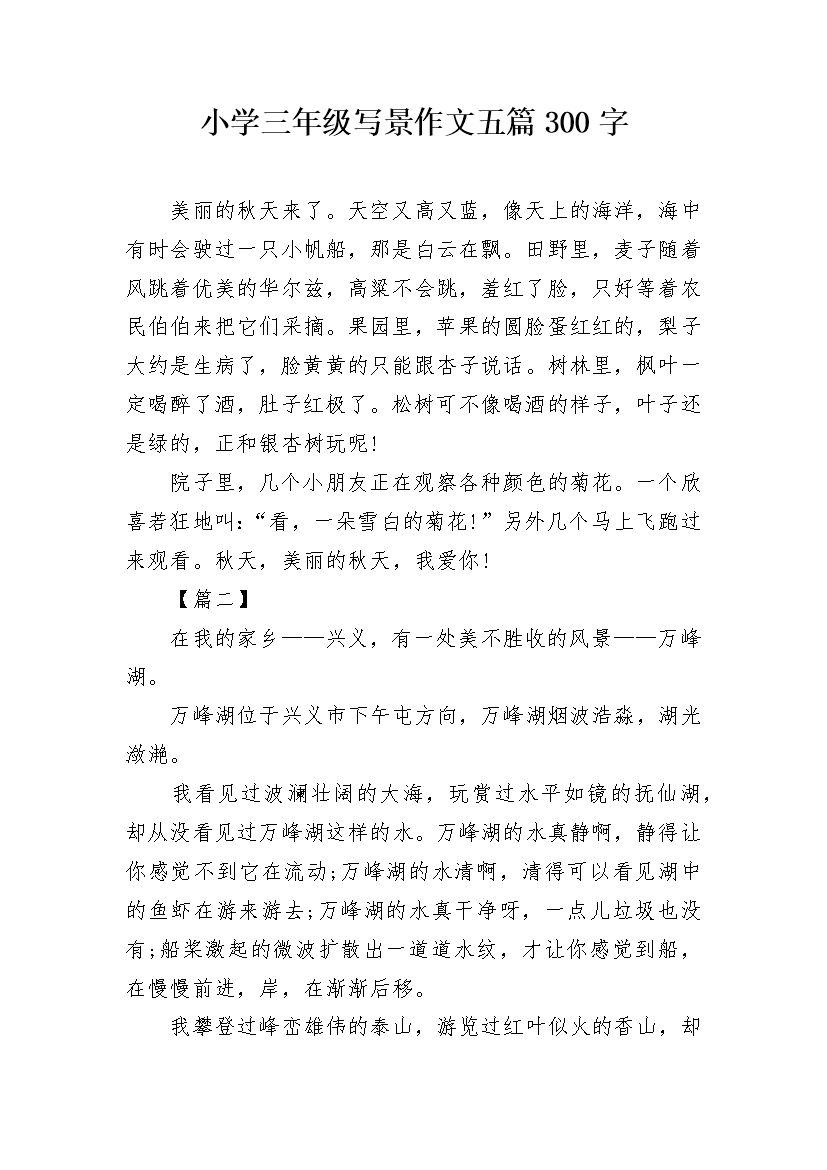 小学三年级写景作文五篇 300 字

美丽的秋天来了。天空又高又蓝，像天上的海洋，海中有时会驶过一只小帆船，那是白云在飘。田野里，麦子随着风跳着优美的华尔兹，高粱不会跳，羞红了脸，只好等着农民伯伯来把它们采摘。果园里，苹果的圆脸蛋红红的，梨子大约是生病了，脸黄黄的只能跟杏子说话。树林里，枫叶一定喝醉了酒，肚子红极了。松树可不像喝酒的样子，叶子还是绿的，正和银杏树玩呢！

院子里，几个小朋友正在观察各种颜色的菊花。一个欣喜若狂地叫：“看，一朵雪白的菊花！”另外几个马上飞跑过来观看。秋天，美丽的秋天，我爱你！

【篇二】

在我的家乡——兴义，有一处美不胜收的风景——万峰湖。

万峰湖位于兴义市下午屯方向，万峰湖烟波浩淼，湖光潋滟。

我看见过波澜壮阔的大海，玩赏过水平如镜的抚仙湖，却从没看见过万峰湖这样的水。万峰湖的水真静啊，静得让你感觉不到它在流动;万峰湖的水清啊，清得可以看见湖中的鱼虾在游来游去;万峰湖的水真干净呀，一点儿垃圾也没有;船桨激起的微波扩散出一道道水纹，才让你感觉到船，在慢慢前进，岸，在渐渐后移。

我攀登过峰峦雄伟的泰山，游览过红叶似火的香山，却